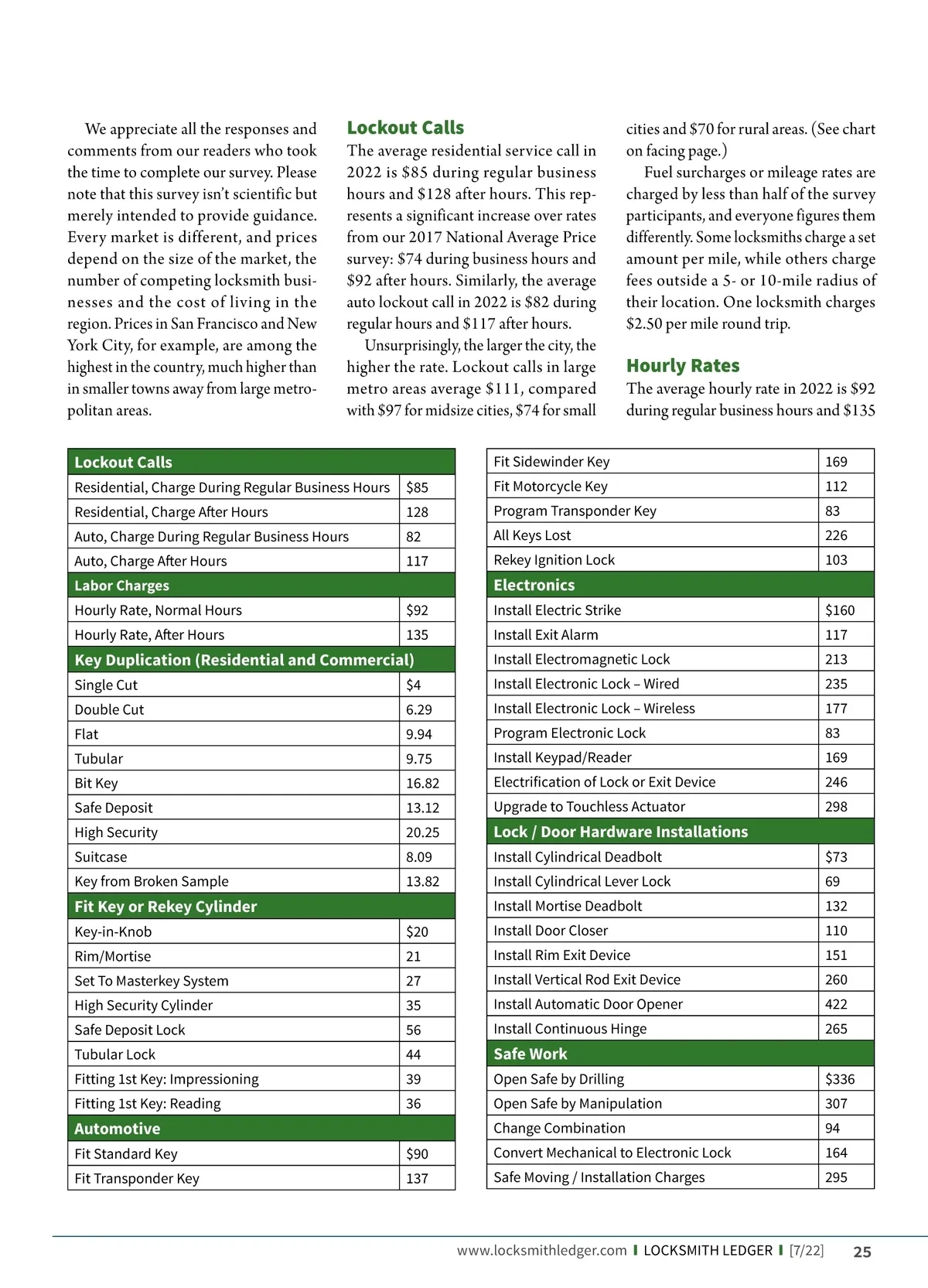 We appreciate all the responses and comments from our readers who took the time to complete our survey. Please note that this survey isn't scientific but merely intended to provide guidance. Every market is different, and prices depend on the size of the market, the number of competing locksmith businesses and the cost of living in the region. Prices in San Francisco and New York City, for example, are among the highest in the country, much higher than in smaller towns away from large metropolitan areas.

Lockout Calls

The average residential service call in 2022 is \$85 during regular business hours and \$128 after hours. This represents a significant increase over rates from our 2017 National Average Price survey: \$74 during business hours and \$92 after hours. Similarly, the average auto lockout call in 2022 is \$82 during regular hours and \$117 after hours.

Unsurprisingly, the larger the city, the higher the rate. Lockout calls in large metro areas average \$111, compared with \$97 for midsize cities, \$74 for small cities and \$70 for rural areas. (See chart on facing page.)

Fuel surcharges or mileage rates are charged by less than half of the survey participants, and everyone figures them differently. Some locksmiths charge a set amount per mile, while others charge fees outside a 5- or 10-mile radius of their location. One locksmith charges \$2.50 per mile round trip.

Hourly Rates

The average hourly rate in 2022 is \$92 during regular business hours and \$135

| Lockout Calls | |
|---|---|
| Residential, Charge During Regular Business Hours | \$85 |
| Residential, Charge After Hours | 128 |
| Auto, Charge During Regular Business Hours | 82 |
| Auto, Charge After Hours | 117 |
| Labor Charges | |
| Hourly Rate, Normal Hours | \$92 |
| Hourly Rate, After Hours | 135 |
| Key Duplication (Residential and Commercial) | |
| Single Cut | \$4 |
| Double Cut | 6.29 |
| Flat | 9.94 |
| Tubular | 9.75 |
| Bit Key | 16.82 |
| Safe Deposit | 13.12 |
| High Security | 20.25 |
| Suitcase | 8.09 |
| Key from Broken Sample | 13.82 |
| Fit Key or Rekey Cylinder | |
| Key-in-Knob | \$20 |
| Rim/Mortise | 21 |
| Set To Masterkey System | 27 |
| High Security Cylinder | 35 |
| Safe Deposit Lock | 56 |
| Tubular Lock | 44 |
| Fitting 1st Key: Impressioning | 39 |
| Fitting 1st Key: Reading | 36 |
| Automotive | |
| Fit Standard Key | \$90 |
| Fit Transponder Key | 137 |

| Fit Sidewinder Key | 169 |
|---|---|
| Fit Motorcycle Key | 112 |
| Program Transponder Key | 83 |
| All Keys Lost | 226 |
| Rekey Ignition Lock | 103 |
| Electronics | |
| Install Electric Strike | \$160 |
| Install Exit Alarm | 117 |
| Install Electromagnetic Lock | 213 |
| Install Electronic Lock – Wired | 235 |
| Install Electronic Lock – Wireless | 177 |
| Program Electronic Lock | 83 |
| Install Keypad/Reader | 169 |
| Electrification of Lock or Exit Device | 246 |
| Upgrade to Touchless Actuator | 298 |
| Lock / Door Hardware Installations | |
| Install Cylindrical Deadbolt | \$73 |
| Install Cylindrical Lever Lock | 69 |
| Install Mortise Deadbolt | 132 |
| Install Door Closer | 110 |
| Install Rim Exit Device | 151 |
| Install Vertical Rod Exit Device | 260 |
| Install Automatic Door Opener | 422 |
| Install Continuous Hinge | 265 |
| Safe Work | |
| Open Safe by Drilling | \$336 |
| Open Safe by Manipulation | 307 |
| Change Combination | 94 |
| Convert Mechanical to Electronic Lock | 164 |
| Safe Moving / Installation Charges | 295 |

www.locksmithledger.com | LOCKSMITH LEDGER | [7/22] 25